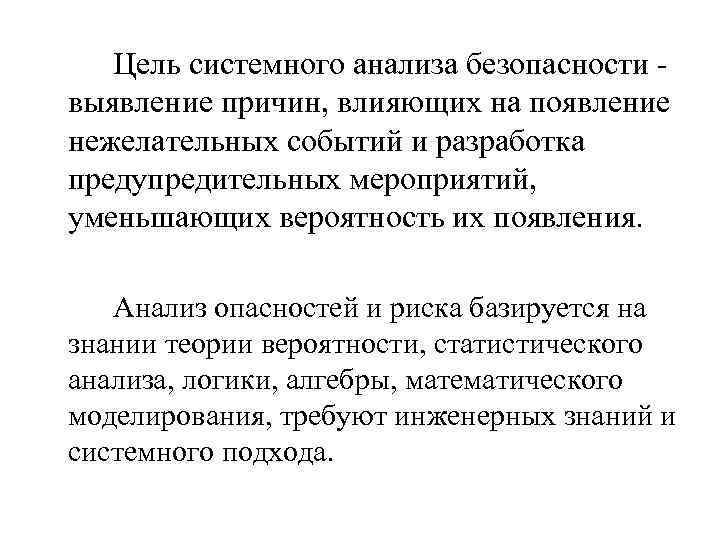 Цель системного анализа безопасности - выявление причин, влияющих на появление нежелательных событий и разработка предупредительных мероприятий, уменьшающих вероятность их появления.

Анализ опасностей и риска базируется на знании теории вероятности, статистического анализа, логики, алгебры, математического моделирования, требуют инженерных знаний и системного подхода.